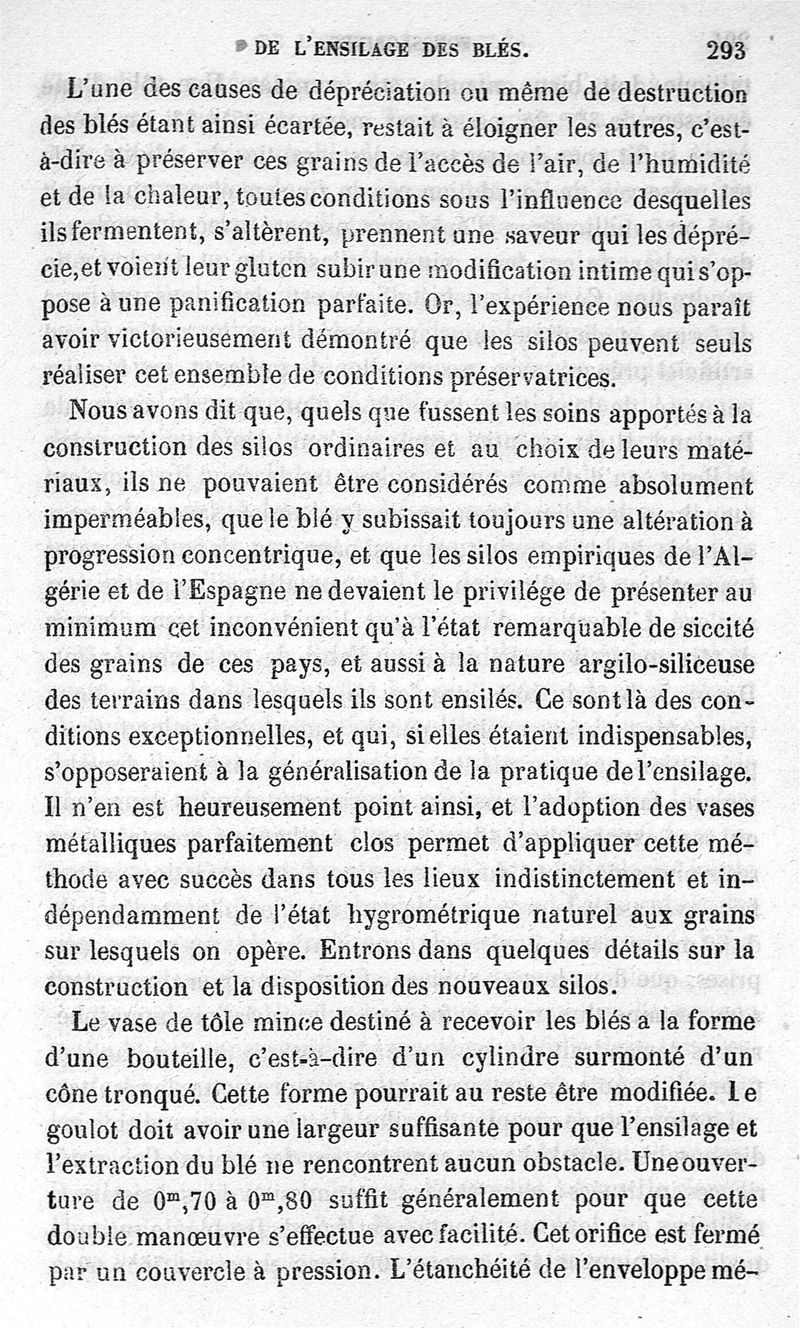 DE L'ENSILAGE DES BLÉS. 293

L'une des causes de dépréciation ou même de destruction des blés étant ainsi écartée, restait à éloigner les autres, c'est-à-dire à préserver ces grains de l'accès de l'air, de l'humidité et de la chaleur, toutes conditions sous l'influence desquelles ils fermentent, s'altèrent, prennent une saveur qui les déprécie, et voient leur gluten subir une modification intime qui s'oppose à une panification parfaite. Or, l'expérience nous paraît avoir victorieusement démontré que les silos peuvent seuls réaliser cet ensemble de conditions préservatrices.

Nous avons dit que, quels que fussent les soins apportés à la construction des silos ordinaires et au choix de leurs matériaux, ils ne pouvaient être considérés comme absolument imperméables, que le blé y subissait toujours une altération à progression concentrique, et que les silos empiriques de l'Algérie et de l'Espagne ne devaient le privilége de présenter au minimum cet inconvénient qu'à l'état remarquable de siccité des grains de ces pays, et aussi à la nature argilo-siliceuse des terrains dans lesquels ils sont ensilés. Ce sont là des conditions exceptionnelles, et qui, si elles étaient indispensables, s'opposeraient à la généralisation de la pratique de l'ensilage. Il n'en est heureusement point ainsi, et l'adoption des vases métalliques parfaitement clos permet d'appliquer cette méthode avec succès dans tous les lieux indistinctement et indépendamment de l'état hygrométrique naturel aux grains sur lesquels on opère. Entrons dans quelques détails sur la construction et la disposition des nouveaux silos.

Le vase de tôle mince destiné à recevoir les blés a la forme d'une bouteille, c'est-à-dire d'un cylindre surmonté d'un cône tronqué. Cette forme pourrait au reste être modifiée. Le goulot doit avoir une largeur suffisante pour que l'ensilage et l'extraction du blé ne rencontrent aucun obstacle. Une ouverture de $0^m,70$ à $0^m,80$ suffit généralement pour que cette double manœuvre s'effectue avec facilité. Cet orifice est fermé par un couvercle à pression. L'étanchéité de l'enveloppe mé-